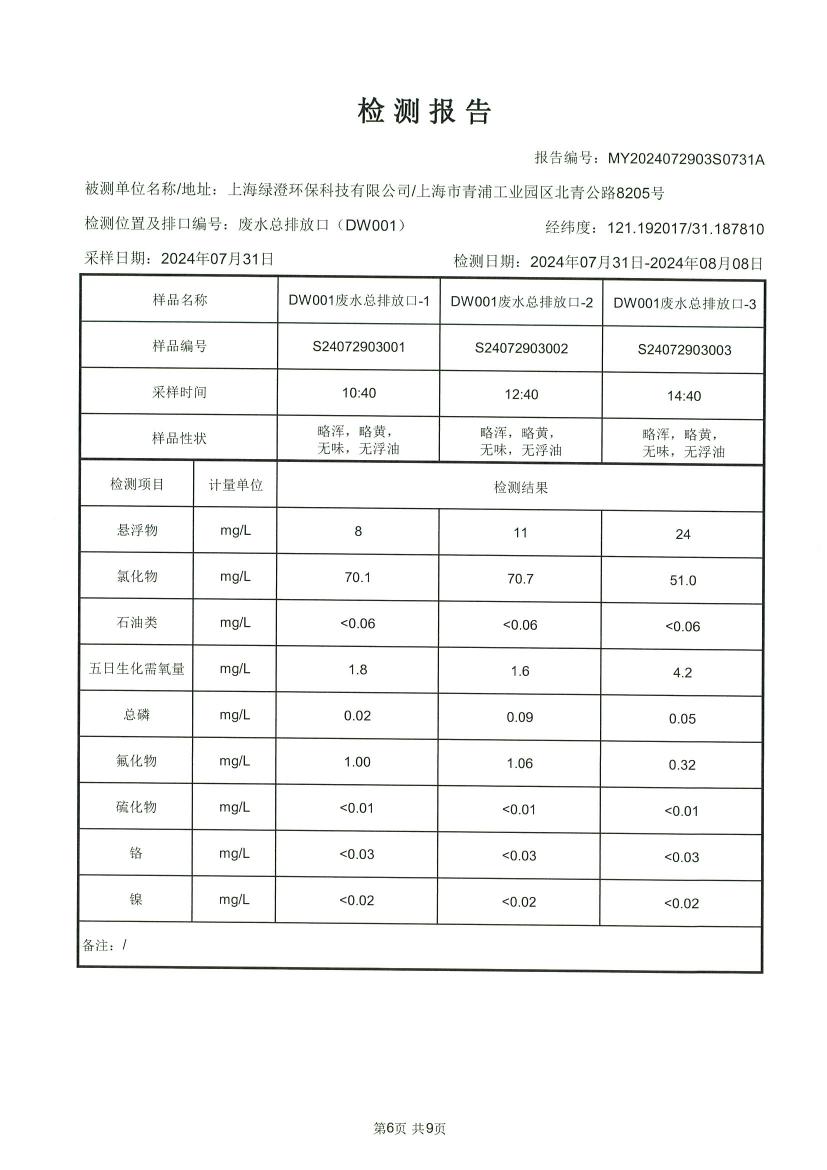 检测报告

报告编号：MY2024072903S0731A

被测单位名称/地址：上海绿澄环保科技有限公司/上海市青浦工业园区北青公路8205号

检测位置及排口编号：废水总排放口（DW001）

经纬度：121.192017/31.187810

采样日期：2024年07月31日

检测日期：2024年07月31日-2024年08月08日

| 样品名称 | | DW001废水总排放口-1 | DW001废水总排放口-2 | DW001废水总排放口-3 |
|---|---|---|---|---|
| 样品编号 | | S24072903001 | S24072903002 | S24072903003 |
| 采样时间 | | 10:40 | 12:40 | 14:40 |
| 样品性状 | | 略浑，略黄，无味，无浮油 | 略浑，略黄，无味，无浮油 | 略浑，略黄，无味，无浮油 |
| 检测项目 | 计量单位 | 检测结果 | | |
| 悬浮物 | mg/L | 8 | 11 | 24 |
| 氯化物 | mg/L | 70.1 | 70.7 | 51.0 |
| 石油类 | mg/L | <0.06 | <0.06 | <0.06 |
| 五日生化需氧量 | mg/L | 1.8 | 1.6 | 4.2 |
| 总磷 | mg/L | 0.02 | 0.09 | 0.05 |
| 氟化物 | mg/L | 1.00 | 1.06 | 0.32 |
| 硫化物 | mg/L | <0.01 | <0.01 | <0.01 |
| 铬 | mg/L | <0.03 | <0.03 | <0.03 |
| 镍 | mg/L | <0.02 | <0.02 | <0.02 |

备注：/

第6页 共9页